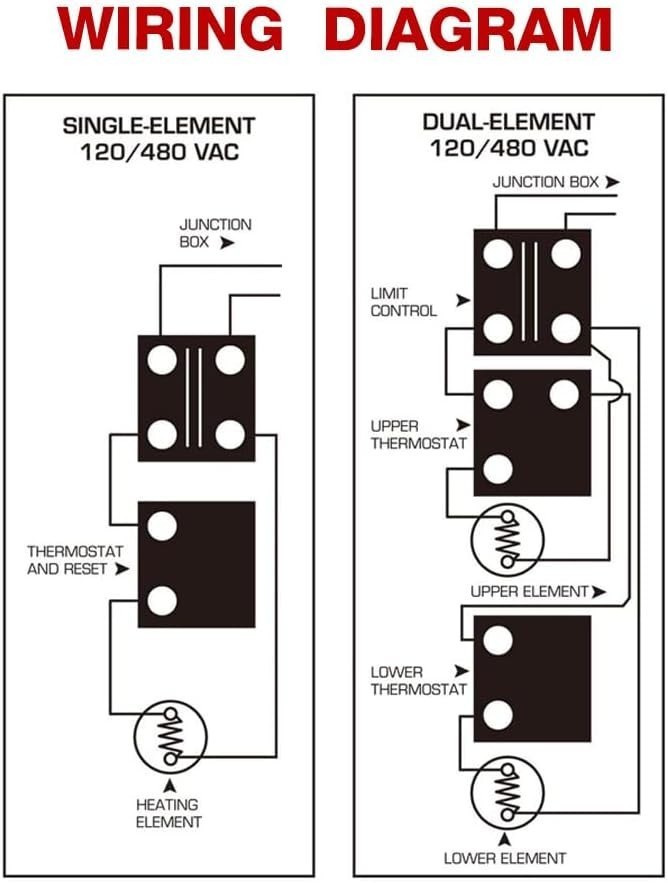 WIRING DIAGRAM

SINGLE-ELEMENT
120/480 VAC

JUNCTION BOX

THERMOSTAT AND RESET

HEATING ELEMENT

DUAL-ELEMENT
120/480 VAC

JUNCTION BOX

LIMIT CONTROL

UPPER THERMOSTAT

UPPER ELEMENT

LOWER THERMOSTAT

LOWER ELEMENT